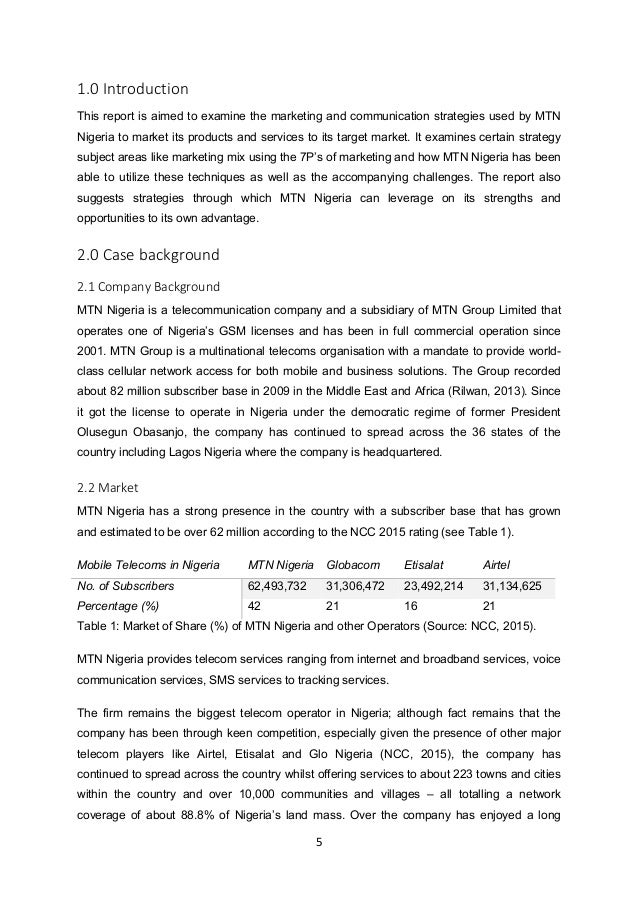 1.0 Introduction

This report is aimed to examine the marketing and communication strategies used by MTN Nigeria to market its products and services to its target market. It examines certain strategy subject areas like marketing mix using the 7P's of marketing and how MTN Nigeria has been able to utilize these techniques as well as the accompanying challenges. The report also suggests strategies through which MTN Nigeria can leverage on its strengths and opportunities to its own advantage.

2.0 Case background

2.1 Company Background

MTN Nigeria is a telecommunication company and a subsidiary of MTN Group Limited that operates one of Nigeria's GSM licenses and has been in full commercial operation since 2001. MTN Group is a multinational telecoms organisation with a mandate to provide world-class cellular network access for both mobile and business solutions. The Group recorded about 82 million subscriber base in 2009 in the Middle East and Africa (Rilwan, 2013). Since it got the license to operate in Nigeria under the democratic regime of former President Olusegun Obasanjo, the company has continued to spread across the 36 states of the country including Lagos Nigeria where the company is headquartered.

2.2 Market

MTN Nigeria has a strong presence in the country with a subscriber base that has grown and estimated to be over 62 million according to the NCC 2015 rating (see Table 1).

| Mobile Telecoms in Nigeria | MTN Nigeria | Globacom | Etisalat | Airtel |
|---|---|---|---|---|
| No. of Subscribers | 62,493,732 | 31,306,472 | 23,492,214 | 31,134,625 |
| Percentage (%) | 42 | 21 | 16 | 21 |

Table 1: Market of Share (%) of MTN Nigeria and other Operators (Source: NCC, 2015).

MTN Nigeria provides telecom services ranging from internet and broadband services, voice communication services, SMS services to tracking services.

The firm remains the biggest telecom operator in Nigeria; although fact remains that the company has been through keen competition, especially given the presence of other major telecom players like Airtel, Etisalat and Glo Nigeria (NCC, 2015), the company has continued to spread across the country whilst offering services to about 223 towns and cities within the country and over 10,000 communities and villages – all totalling a network coverage of about 88.8% of Nigeria's land mass. Over the company has enjoyed a long

5